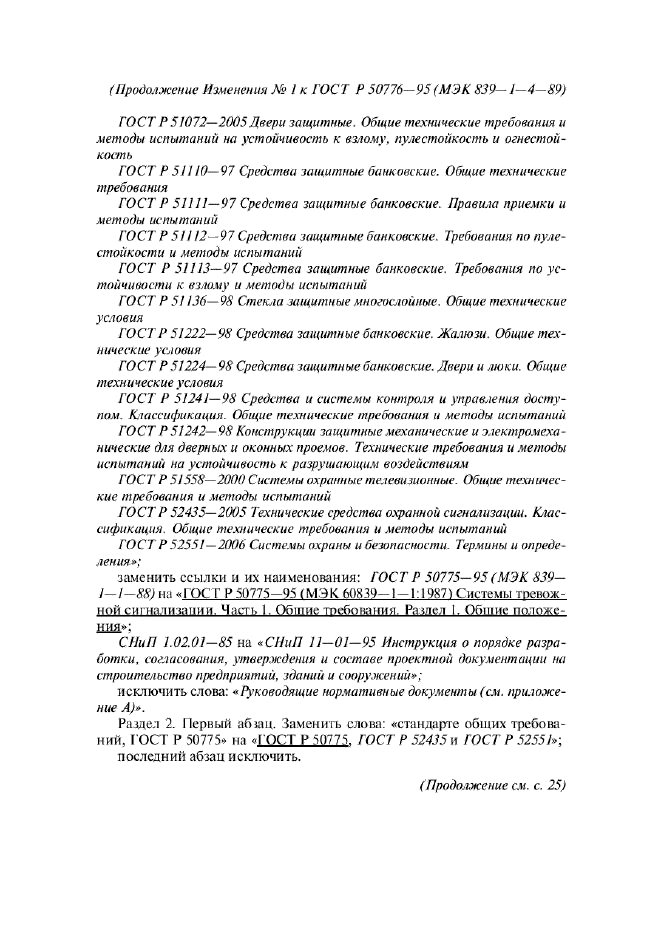 (Продолжение Изменения № 1 к ГОСТ Р 50776—95 (МЭК 839—1—4—89)

ГОСТ Р 51072—2005 Двери защитные. Общие технические требования и методы испытаний на устойчивость к взлому, пулестойкость и огнестойкость

ГОСТ Р 51110—97 Средства защитные банковские. Общие технические требования

ГОСТ Р 51111—97 Средства защитные банковские. Правила приемки и методы испытаний

ГОСТ Р 51112—97 Средства защитные банковские. Требования по пулестойкости и методы испытаний

ГОСТ Р 51113—97 Средства защитные банковские. Требования по устойчивости к взлому и методы испытаний

ГОСТ Р 51136—98 Стекла защитные многослойные. Общие технические условия

ГОСТ Р 51222—98 Средства защитные банковские. Жалюзи. Общие технические условия

ГОСТ Р 51224—98 Средства защитные банковские. Двери и люки. Общие технические условия

ГОСТ Р 51241—98 Средства и системы контроля и управления доступом. Классификация. Общие технические требования и методы испытаний

ГОСТ Р 51242—98 Конструкции защитные механические и электромеханические для дверных и оконных проемов. Технические требования и методы испытаний на устойчивость к разрушающим воздействиям

ГОСТ Р 51558—2000 Системы охранные телевизионные. Общие технические требования и методы испытаний

ГОСТ Р 52435—2005 Технические средства охранной сигнализации. Классификация. Общие технические требования и методы испытаний

ГОСТ Р 52551—2006 Системы охраны и безопасности. Термины и определения»;

заменить ссылки и их наименования: ГОСТ Р 50775—95 (МЭК 839—1—1—88) на «ГОСТ Р 50775—95 (МЭК 60839—1—1:1987) Системы тревожной сигнализации. Часть 1. Общие требования. Раздел 1. Общие положения»;

СНиП 1.02.01—85 на «СНиП 11—01—95 Инструкция о порядке разработки, согласования, утверждения и составе проектной документации на строительство предприятий, зданий и сооружений»;

исключить слова: «Руководящие нормативные документы (см. приложение А)».

Раздел 2. Первый абзац. Заменить слова: «стандарте общих требований, ГОСТ Р 50775» на «ГОСТ Р 50775, ГОСТ Р 52435 и ГОСТ Р 52551»;

последний абзац исключить.

(Продолжение см. с. 25)